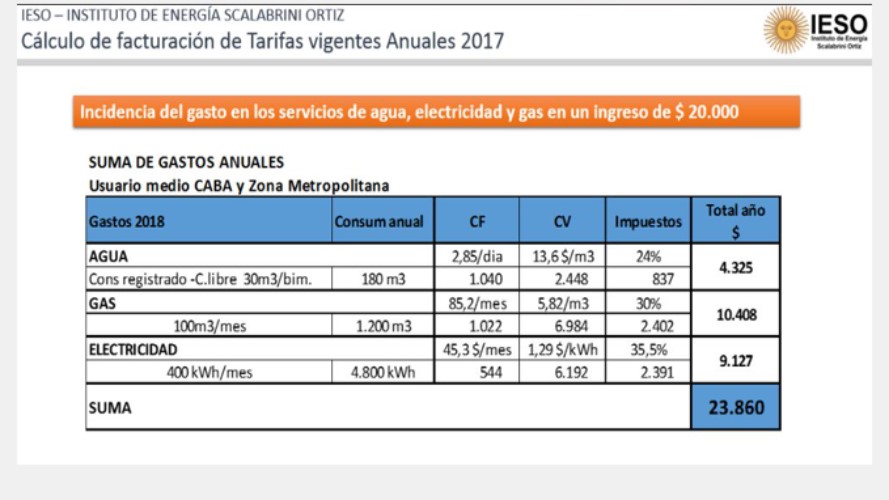 IESO – INSTITUTO DE ENERGÍA SCALABRINI ORTIZ
Cálculo de facturación de Tarifas vigentes Anuales 2017

IESO Instituto de Energía Scalabrini Ortiz

Incidencia del gasto en los servicios de agua, electricidad y gas en un ingreso de $ 20.000

SUMA DE GASTOS ANUALES
Usuario medio CABA y Zona Metropolitana

| Gastos 2018 | Consum anual | CF | CV | Impuestos | Total año $ |
|---|---|---|---|---|---|
| AGUA | | 2,85/dia | 13,6 $/m3 | 24% | 4.325 |
| Cons registrado -C.libre 30m3/bim. | 180 m3 | 1.040 | 2.448 | 837 | |
| GAS | | 85,2/mes | 5,82/m3 | 30% | 10.408 |
| 100m3/mes | 1.200 m3 | 1.022 | 6.984 | 2.402 | |
| ELECTRICIDAD | | 45,3 $/mes | 1,29 $/kWh | 35,5% | 9.127 |
| 400 kWh/mes | 4.800 kWh | 544 | 6.192 | 2.391 | |
| SUMA | | | | | 23.860 |